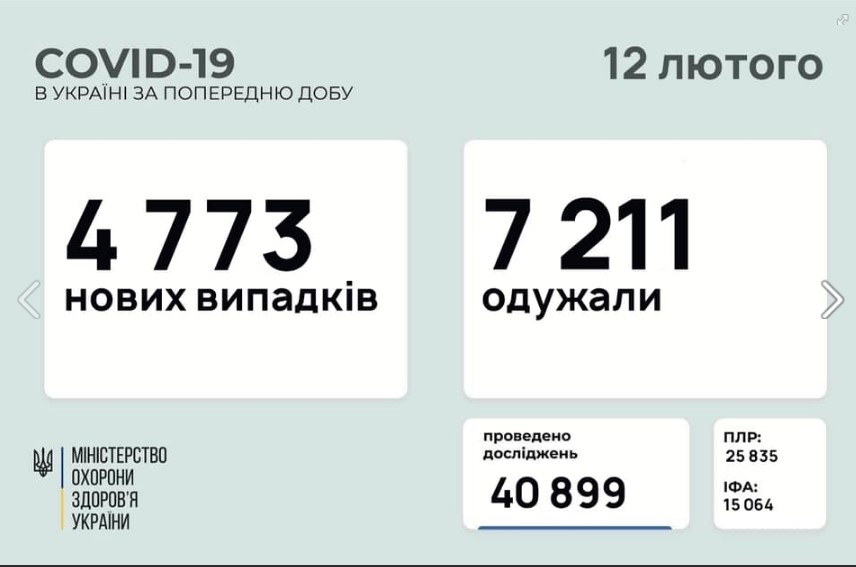 COVID-19
В УКРАЇНІ ЗА ПОПЕРЕДНЮ ДОБУ

12 лютого

4 773
нових випадків

7 211
одужали

МІНІСТЕРСТВО
ОХОРОНИ
ЗДОРОВ'Я
УКРАЇНИ

проведено
досліджень
40 899

ПЛР:
25 835
ІФА:
15 064